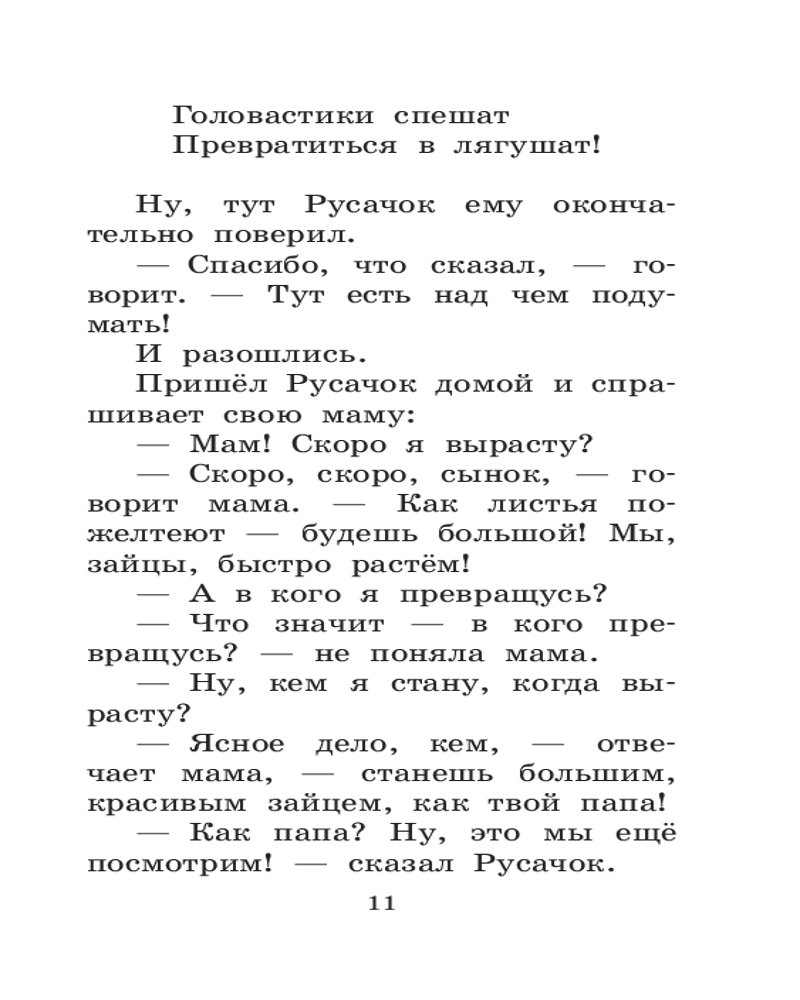 Головастики спешат
Превратиться в лягушат!

Ну, тут Русачок ему окончательно поверил.

— Спасибо, что сказал, — говорит. — Тут есть над чем подумать!

И разошлись.

Пришёл Русачок домой и спрашивает свою маму:

— Мам! Скоро я вырасту?

— Скоро, скоро, сынок, — говорит мама. — Как листья пожелтеют — будешь большой! Мы, зайцы, быстро растём!

— А в кого я превращусь?

— Что значит — в кого превращусь? — не поняла мама.

— Ну, кем я стану, когда вырасту?

— Ясное дело, кем, — отвечает мама, — станешь большим, красивым зайцем, как твой папа!

— Как папа? Ну, это мы ещё посмотрим! — сказал Русачок.

11